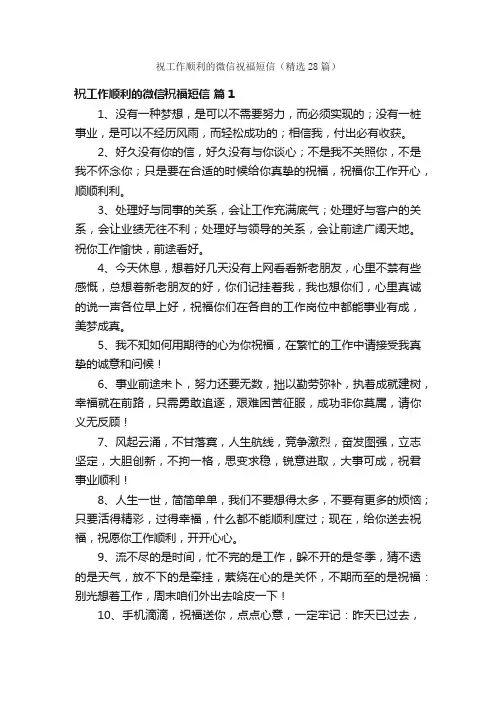 祝工作顺利的微信祝福短信（精选28篇）

祝工作顺利的微信祝福短信 篇1

1、没有一种梦想，是可以不需要努力，而必须实现的；没有一桩事业，是可以不经历风雨，而轻松成功的；相信我，付出必有收获。

2、好久没有你的信，好久没有与你谈心；不是我不关照你，不是我不怀念你；只是要在合适的时候给你真挚的祝福，祝福你工作开心，顺顺利利。

3、处理好与同事的关系，会让工作充满底气；处理好与客户的关系，会让业绩无往不利；处理好与领导的关系，会让前途广阔天地。祝你工作愉快，前途看好。

4、今天休息，想着好几天没有上网看看新老朋友，心里不禁有些感慨，总想着新老朋友的好，你们记挂着我，我也想你们，心里真诚的说一声各位早上好，祝福你们在各自的工作岗位中都能事业有成，美梦成真。

5、我不知如何用期待的心为你祝福，在繁忙的工作中请接受我真挚的诚意和问候！

6、事业前途未卜，努力还要无数，拙以勤劳弥补，执着成就建树，幸福就在前路，只需勇敢追逐，艰难困苦征服，成功非你莫属，请你义无反顾！

7、风起云涌，不甘落寞，人生航线，竞争激烈，奋发图强，立志坚定，大胆创新，不拘一格，思变求稳，锐意进取，大事可成，祝君事业顺利！

8、人生一世，简简单单，我们不要想得太多，不要有更多的烦恼；只要活得精彩，过得幸福，什么都不能顺利度过；现在，给你送去祝福，祝愿你工作顺利，开开心心。

9、流不尽的是时间，忙不完的是工作，躲不开的是冬季，猜不透的是天气，放不下的是牵挂，萦绕在心的是关怀，不期而至的是祝福：别光想着工作，周末咱们外出去哈皮一下！

10、手机滴滴，祝福送你，点点心意，一定牢记：昨天已过去，